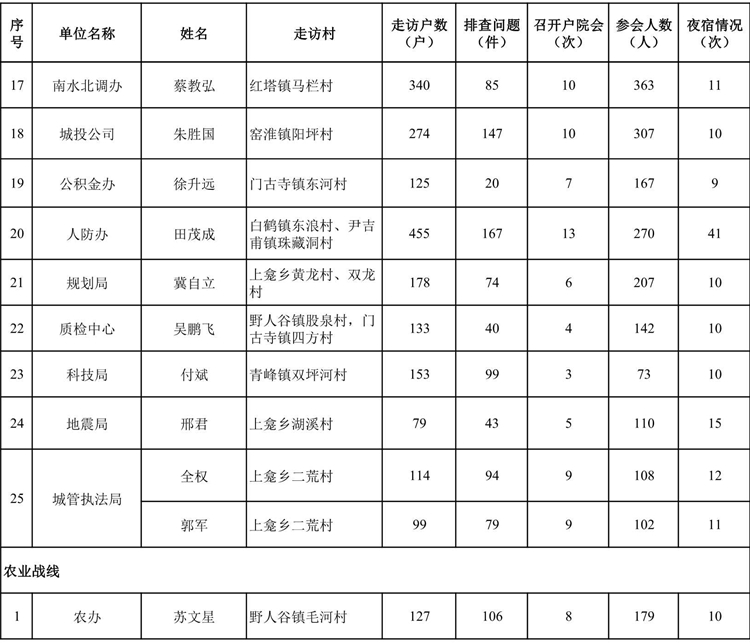 | 序号 | 单位名称 | 姓名 | 走访村 | 走访户数（户） | 排查问题（件） | 召开户院会（次） | 参会人数（人） | 夜宿情况（次） |
|---|---|---|---|---|---|---|---|---|
| 17 | 南水北调办 | 蔡教弘 | 红塔镇马栏村 | 340 | 85 | 10 | 363 | 11 |
| 18 | 城投公司 | 朱胜国 | 窑淮镇阳坪村 | 274 | 147 | 10 | 307 | 10 |
| 19 | 公积金办 | 徐升远 | 门古寺镇东河村 | 125 | 20 | 7 | 167 | 9 |
| 20 | 人防办 | 田茂成 | 白鹤镇东浪村、尹吉甫镇珠藏洞村 | 455 | 167 | 13 | 270 | 41 |
| 21 | 规划局 | 冀自立 | 上龛乡黄龙村、双龙村 | 178 | 74 | 6 | 207 | 10 |
| 22 | 质检中心 | 吴鹏飞 | 野人谷镇股泉村，门古寺镇四方村 | 133 | 40 | 4 | 142 | 10 |
| 23 | 科技局 | 付斌 | 青峰镇双坪河村 | 153 | 99 | 3 | 73 | 10 |
| 24 | 地震局 | 邢君 | 上龛乡湖溪村 | 79 | 43 | 5 | 110 | 15 |
| 25 | 城管执法局 | 全权 | 上龛乡二荒村 | 114 | 94 | 9 | 108 | 12 |
|  |  | 郭军 | 上龛乡二荒村 | 99 | 79 | 9 | 102 | 11 |
| 农业战线 |  |  |  |  |  |  |  |  |
| 1 | 农办 | 苏文星 | 野人谷镇毛河村 | 127 | 106 | 8 | 179 | 10 |